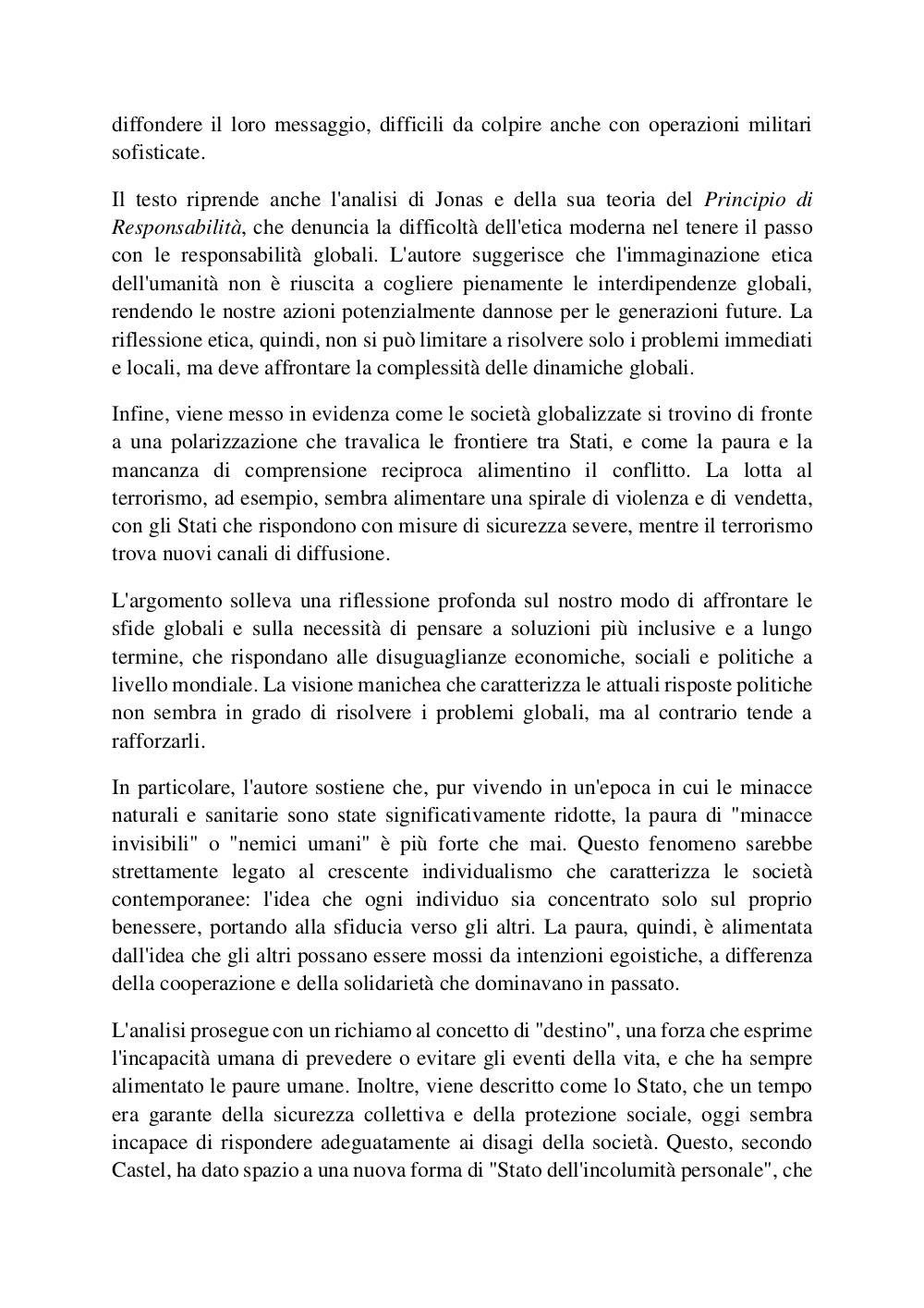 diffondere il loro messaggio, difficili da colpire anche con operazioni militari sofisticate.

Il testo riprende anche l'analisi di Jonas e della sua teoria del Principio di Responsabilità, che denuncia la difficoltà dell'etica moderna nel tenere il passo con le responsabilità globali. L'autore suggerisce che l'immaginazione etica dell'umanità non è riuscita a cogliere pienamente le interdipendenze globali, rendendo le nostre azioni potenzialmente dannose per le generazioni future. La riflessione etica, quindi, non si può limitare a risolvere solo i problemi immediati e locali, ma deve affrontare la complessità delle dinamiche globali.

Infine, viene messo in evidenza come le società globalizzate si trovino di fronte a una polarizzazione che travalica le frontiere tra Stati, e come la paura e la mancanza di comprensione reciproca alimentino il conflitto. La lotta al terrorismo, ad esempio, sembra alimentare una spirale di violenza e di vendetta, con gli Stati che rispondono con misure di sicurezza severe, mentre il terrorismo trova nuovi canali di diffusione.

L'argomento solleva una riflessione profonda sul nostro modo di affrontare le sfide globali e sulla necessità di pensare a soluzioni più inclusive e a lungo termine, che rispondano alle disuguaglianze economiche, sociali e politiche a livello mondiale. La visione manichea che caratterizza le attuali risposte politiche non sembra in grado di risolvere i problemi globali, ma al contrario tende a rafforzarli.

In particolare, l'autore sostiene che, pur vivendo in un'epoca in cui le minacce naturali e sanitarie sono state significativamente ridotte, la paura di "minacce invisibili" o "nemici umani" è più forte che mai. Questo fenomeno sarebbe strettamente legato al crescente individualismo che caratterizza le società contemporanee: l'idea che ogni individuo sia concentrato solo sul proprio benessere, portando alla sfiducia verso gli altri. La paura, quindi, è alimentata dall'idea che gli altri possano essere mossi da intenzioni egoistiche, a differenza della cooperazione e della solidarietà che dominavano in passato.

L'analisi prosegue con un richiamo al concetto di "destino", una forza che esprime l'incapacità umana di prevedere o evitare gli eventi della vita, e che ha sempre alimentato le paure umane. Inoltre, viene descritto come lo Stato, che un tempo era garante della sicurezza collettiva e della protezione sociale, oggi sembra incapace di rispondere adeguatamente ai disagi della società. Questo, secondo Castel, ha dato spazio a una nuova forma di "Stato dell'incolumità personale", che